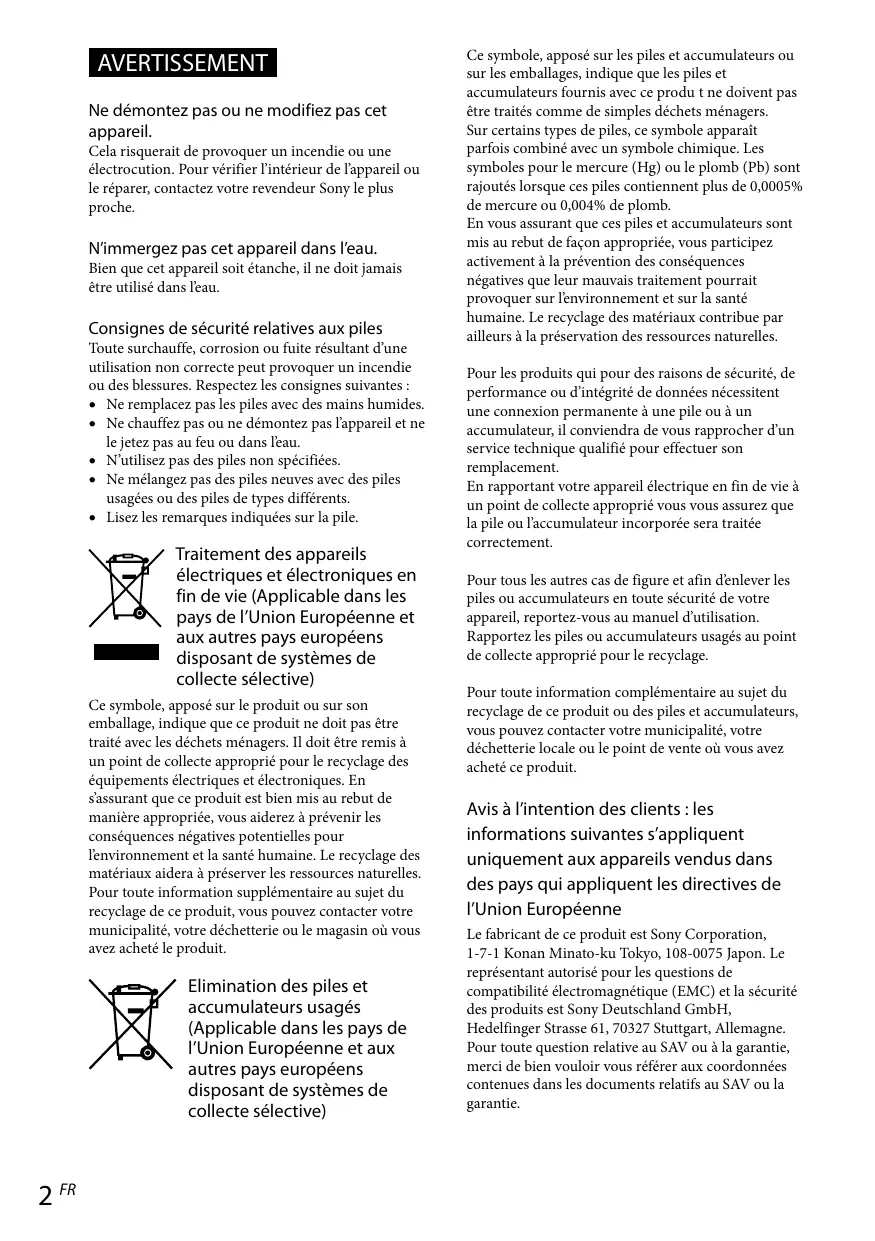 AVERTISSEMENT

Ne démontez pas ou ne modifiez pas cet appareil.
Cela risquerait de provoquer un incendie ou une électrocution. Pour vérifier l'intérieur de l'appareil ou le réparer, contactez votre revendeur Sony le plus proche.

N'immergez pas cet appareil dans l'eau.
Bien que cet appareil soit étanche, il ne doit jamais être utilisé dans l'eau.

Consignes de sécurité relatives aux piles
Toute surchauffe, corrosion ou fuite résultant d'une utilisation non correcte peut provoquer un incendie ou des blessures. Respectez les consignes suivantes :
• Ne remplacez pas les piles avec des mains humides.
• Ne chauffez pas ou ne démontez pas l'appareil et ne le jetez pas au feu ou dans l'eau.
• N'utilisez pas des piles non spécifiées.
• Ne mélangez pas des piles neuves avec des piles usagées ou des piles de types différents.
• Lisez les remarques indiquées sur la pile.

Traitement des appareils électriques et électroniques en fin de vie (Applicable dans les pays de l'Union Européenne et aux autres pays européens disposant de systèmes de collecte sélective)

Ce symbole, apposé sur le produit ou sur son emballage, indique que ce produit ne doit pas être traité avec les déchets ménagers. Il doit être remis à un point de collecte approprié pour le recyclage des équipements électriques et électroniques. En s'assurant que ce produit est bien mis au rebut de manière appropriée, vous aiderez à prévenir les conséquences négatives potentielles pour l'environnement et la santé humaine. Le recyclage des matériaux aidera à préserver les ressources naturelles. Pour toute information supplémentaire au sujet du recyclage de ce produit, vous pouvez contacter votre municipalité, votre déchetterie ou le magasin où vous avez acheté le produit.

Elimination des piles et accumulateurs usagés (Applicable dans les pays de l'Union Européenne et aux autres pays européens disposant de systèmes de collecte sélective)

Ce symbole, apposé sur les piles et accumulateurs ou sur les emballages, indique que les piles et accumulateurs fournis avec ce produ t ne doivent pas être traités comme de simples déchets ménagers.
Sur certains types de piles, ce symbole apparaît parfois combiné avec un symbole chimique. Les symboles pour le mercure (Hg) ou le plomb (Pb) sont rajoutés lorsque ces piles contiennent plus de 0,0005% de mercure ou 0,004% de plomb.
En vous assurant que ces piles et accumulateurs sont mis au rebut de façon appropriée, vous participez activement à la prévention des conséquences négatives que leur mauvais traitement pourrait provoquer sur l'environnement et sur la santé humaine. Le recyclage des matériaux contribue par ailleurs à la préservation des ressources naturelles.

Pour les produits qui pour des raisons de sécurité, de performance ou d'intégrité de données nécessitent une connexion permanente à une pile ou à un accumulateur, il conviendra de vous rapprocher d'un service technique qualifié pour effectuer son remplacement.
En rapportant votre appareil électrique en fin de vie à un point de collecte approprié vous vous assurez que la pile ou l'accumulateur incorporée sera traitée correctement.

Pour tous les autres cas de figure et afin d'enlever les piles ou accumulateurs en toute sécurité de votre appareil, reportez-vous au manuel d'utilisation. Rapportez les piles ou accumulateurs usagés au point de collecte approprié pour le recyclage.

Pour toute information complémentaire au sujet du recyclage de ce produit ou des piles et accumulateurs, vous pouvez contacter votre municipalité, votre déchetterie locale ou le point de vente où vous avez acheté ce produit.

Avis à l'intention des clients : les informations suivantes s'appliquent uniquement aux appareils vendus dans des pays qui appliquent les directives de l'Union Européenne
Le fabricant de ce produit est Sony Corporation, 1-7-1 Konan Minato-ku Tokyo, 108-0075 Japon. Le représentant autorisé pour les questions de compatibilité électromagnétique (EMC) et la sécurité des produits est Sony Deutschland GmbH, Hedelfinger Strasse 61, 70327 Stuttgart, Allemagne. Pour toute question relative au SAV ou à la garantie, merci de bien vouloir vous référer aux coordonnées contenues dans les documents relatifs au SAV ou la garantie.

2 FR